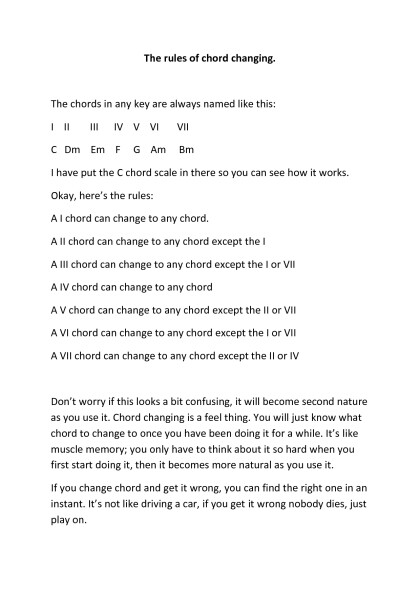 The rules of chord changing.

The chords in any key are always named like this:

I II III IV V VI VII

C Dm Em F G Am Bm

I have put the C chord scale in there so you can see how it works.

Okay, here's the rules:

A I chord can change to any chord.

A II chord can change to any chord except the I

A III chord can change to any chord except the I or VII

A IV chord can change to any chord

A V chord can change to any chord except the II or VII

A VI chord can change to any chord except the I or VII

A VII chord can change to any chord except the II or IV

Don't worry if this looks a bit confusing, it will become second nature as you use it. Chord changing is a feel thing. You will just know what chord to change to once you have been doing it for a while. It's like muscle memory; you only have to think about it so hard when you first start doing it, then it becomes more natural as you use it.

If you change chord and get it wrong, you can find the right one in an instant. It's not like driving a car, if you get it wrong nobody dies, just play on.